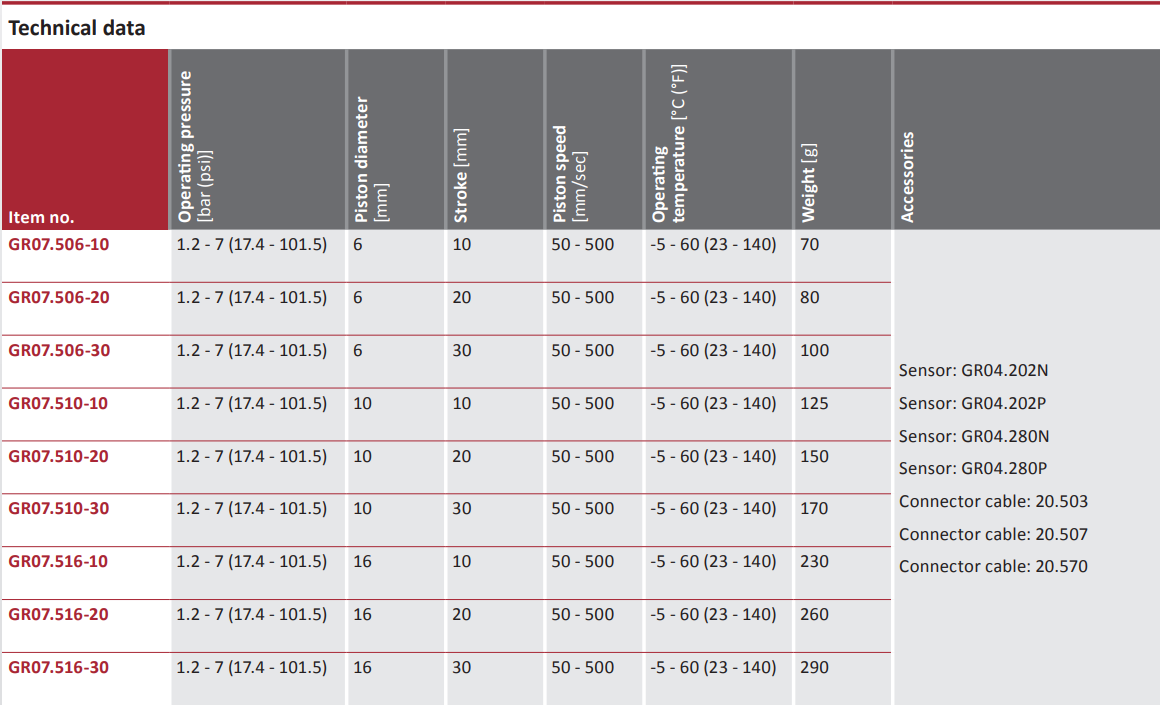 Technical data

| Item no. | Operating pressure [bar (psi)] | Piston diameter [mm] | Stroke [mm] | Piston speed [mm/sec] | Operating temperature [°C (°F)] | Weight [g] | Accessories |
|---|---|---|---|---|---|---|---|
| GR07.506-10 | 1.2 - 7 (17.4 - 101.5) | 6 | 10 | 50 - 500 | -5 - 60 (23 - 140) | 70 | Sensor: GR04.202N Sensor: GR04.202P Sensor: GR04.280N Sensor: GR04.280P Connector cable: 20.503 Connector cable: 20.507 Connector cable: 20.570 |
| GR07.506-20 | 1.2 - 7 (17.4 - 101.5) | 6 | 20 | 50 - 500 | -5 - 60 (23 - 140) | 80 | |
| GR07.506-30 | 1.2 - 7 (17.4 - 101.5) | 6 | 30 | 50 - 500 | -5 - 60 (23 - 140) | 100 | |
| GR07.510-10 | 1.2 - 7 (17.4 - 101.5) | 10 | 10 | 50 - 500 | -5 - 60 (23 - 140) | 125 | |
| GR07.510-20 | 1.2 - 7 (17.4 - 101.5) | 10 | 20 | 50 - 500 | -5 - 60 (23 - 140) | 150 | |
| GR07.510-30 | 1.2 - 7 (17.4 - 101.5) | 10 | 30 | 50 - 500 | -5 - 60 (23 - 140) | 170 | |
| GR07.516-10 | 1.2 - 7 (17.4 - 101.5) | 16 | 10 | 50 - 500 | -5 - 60 (23 - 140) | 230 | |
| GR07.516-20 | 1.2 - 7 (17.4 - 101.5) | 16 | 20 | 50 - 500 | -5 - 60 (23 - 140) | 260 | |
| GR07.516-30 | 1.2 - 7 (17.4 - 101.5) | 16 | 30 | 50 - 500 | -5 - 60 (23 - 140) | 290 | |